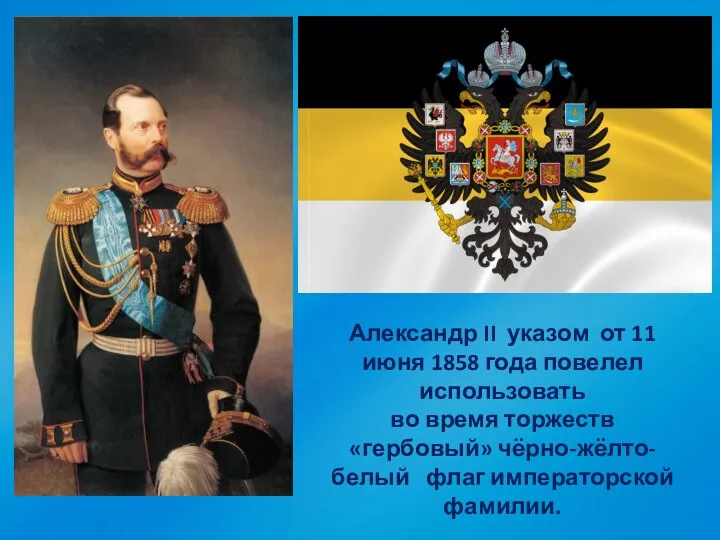 Александр II указом от 11 июня 1858 года повелел использовать во время торжеств «гербовый» чёрно-жёлто-белый флаг императорской фамилии.